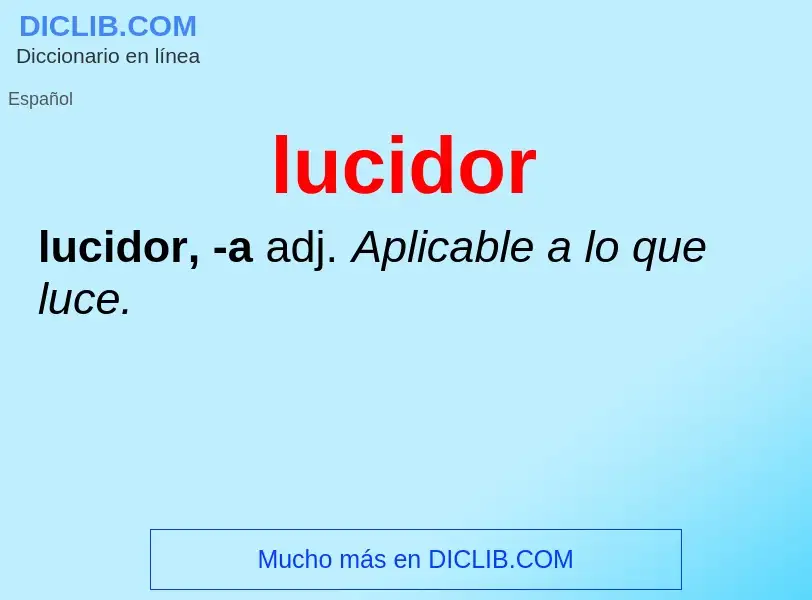 DICLIB.COM
Diccionario en línea

Español

lucidor

lucidor, -a adj. Aplicable a lo que luce.

Mucho más en DICLIB.COM